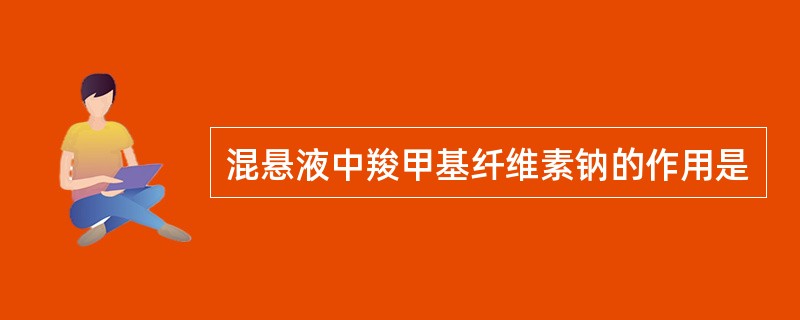 混悬液中羧甲基纤维素钠的作用是